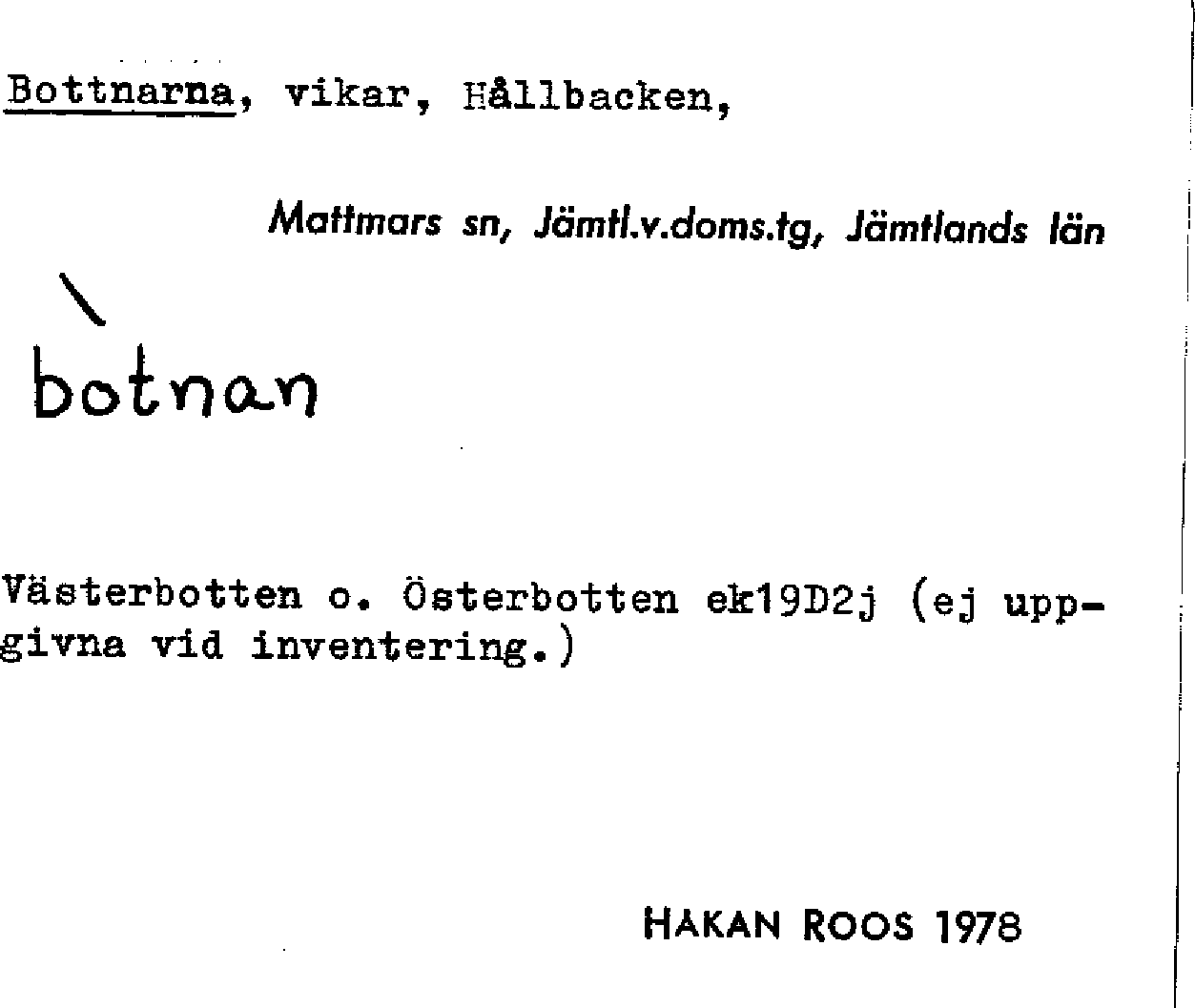 Bottnarna, vikar, Hållbacken,

Mattmars sn, Jämtl.v.doms.tg, Jämtlands län

bòtnan

Västerbotten o. Österbotten ek19D2j (ej uppgivna vid inventering.)

HAKAN ROOS 1978